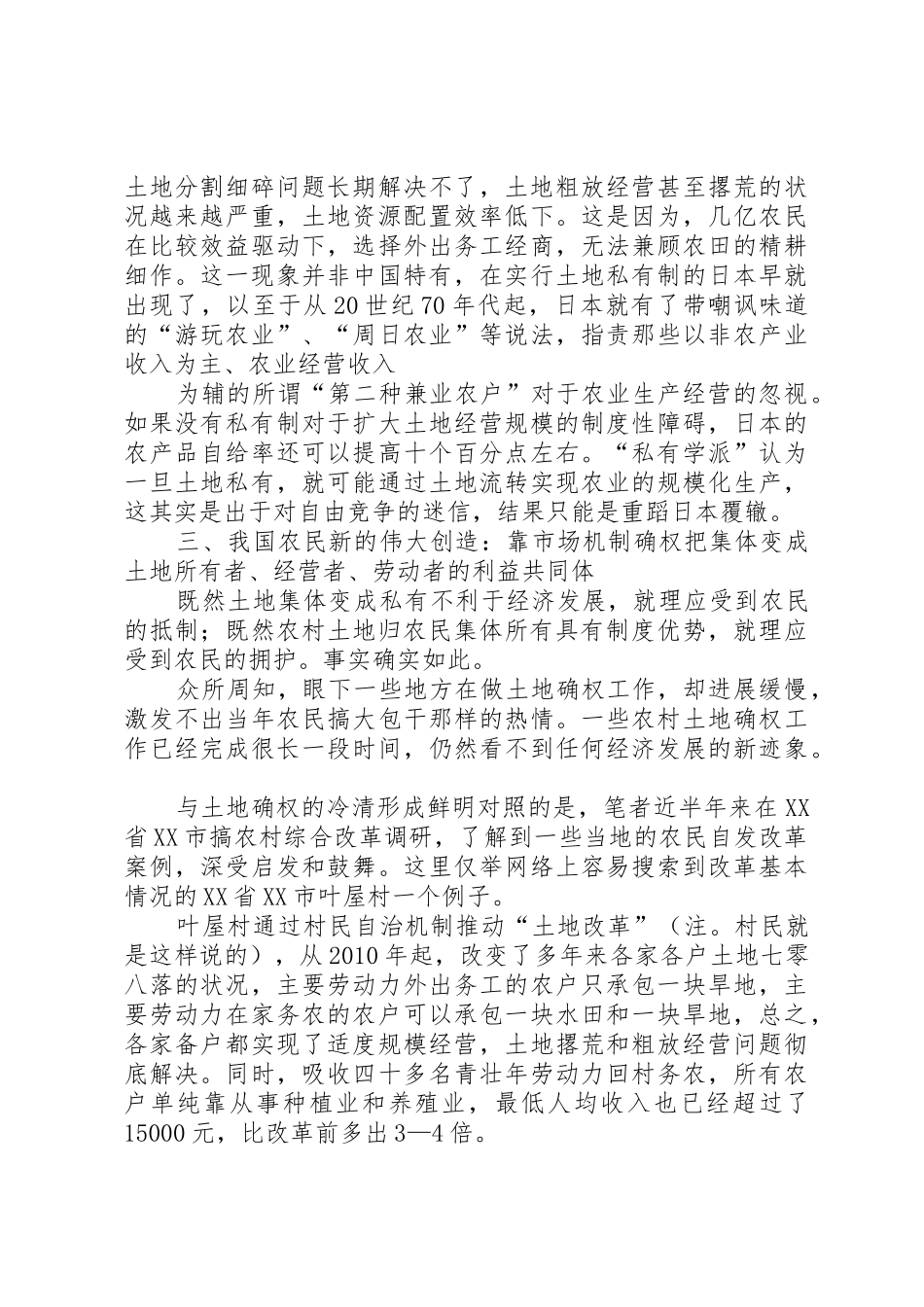 土地分割细碎问题长期解决不了，土地粗放经营甚至撂荒的状况越来越严重，土地资源配置效率低下。这是因为，几亿农民在比较效益驱动下，选择外出务工经商，无法兼顾农田的精耕细作。这一现象并非中国特有，在实行土地私有制的日本早就出现了，以至于从20世纪70年代起，日本就有了带嘲讽味道的“游玩农业”、“周日农业”等说法，指责那些以非农产业收入为主、农业经营收入

为辅的所谓“第二种兼业农户”对于农业生产经营的忽视。如果没有私有制对于扩大土地经营规模的制度性障碍，日本的农产品自给率还可以提高十个百分点左右。“私有学派”认为一旦土地私有，就可能通过土地流转实现农业的规模化生产，这其实是出于对自由竞争的迷信，结果只能是重蹈日本覆辙。

三、我国农民新的伟大创造：靠市场机制确权把集体变成土地所有者、经营者、劳动者的利益共同体

既然土地集体变成私有不利于经济发展，就理应受到农民的抵制；既然农村土地归农民集体所有具有制度优势，就理应受到农民的拥护。事实确实如此。

众所周知，眼下一些地方在做土地确权工作，却进展缓慢，激发不出当年农民搞大包干那样的热情。一些农村土地确权工作已经完成很长一段时间，仍然看不到任何经济发展的新迹象。

与土地确权的冷清形成鲜明对照的是，笔者近半年来在XX省XX市搞农村综合改革调研，了解到一些当地的农民自发改革案例，深受启发和鼓舞。这里仅举网络上容易搜索到改革基本情况的XX省XX市叶屋村一个例子。

叶屋村通过村民自治机制推动“土地改革”（注。村民就是这样说的），从2010年起，改变了多年来各家各户土地七零八落的状况，主要劳动力外出务工的农户只承包一块旱地，主要劳动力在家务农的农户可以承包一块水田和一块旱地，总之，各家备户都实现了适度规模经营，土地撂荒和粗放经营问题彻底解决。同时，吸收四十多名青壮年劳动力回村务农，所有农户单纯靠从事种植业和养殖业，最低人均收入也已经超过了15000元，比改革前多出3—4倍。